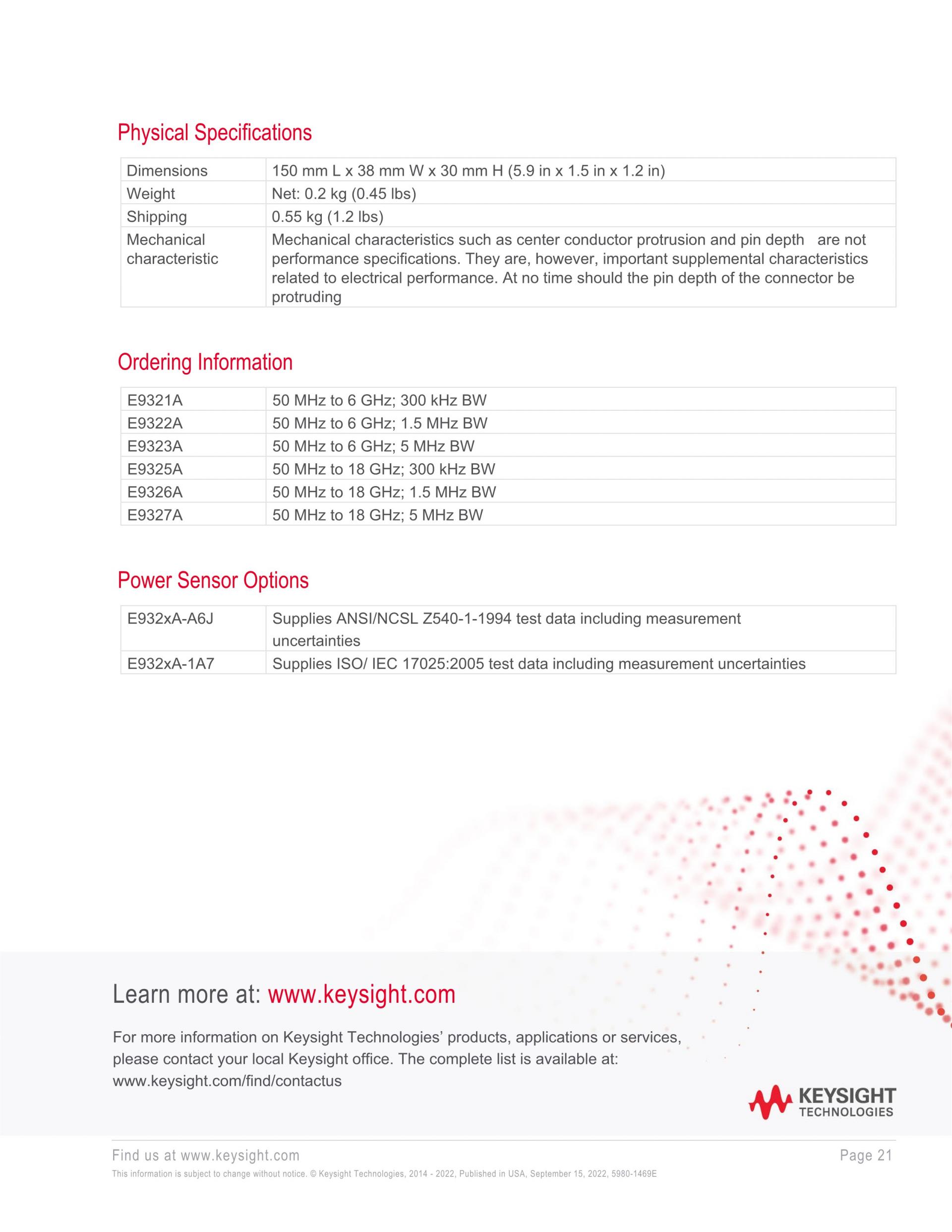 Physical Specifications

| Dimensions | 150 mm L x 38 mm W x 30 mm H (5.9 in x 1.5 in x 1.2 in) |
|---|---|
| Weight | Net: 0.2 kg (0.45 lbs) |
| Shipping | 0.55 kg (1.2 lbs) |
| Mechanical characteristic | Mechanical characteristics such as center conductor protrusion and pin depth are not performance specifications. They are, however, important supplemental characteristics related to electrical performance. At no time should the pin depth of the connector be protruding |

Ordering Information

| E9321A | 50 MHz to 6 GHz; 300 kHz BW |
|---|---|
| E9322A | 50 MHz to 6 GHz; 1.5 MHz BW |
| E9323A | 50 MHz to 6 GHz; 5 MHz BW |
| E9325A | 50 MHz to 18 GHz; 300 kHz BW |
| E9326A | 50 MHz to 18 GHz; 1.5 MHz BW |
| E9327A | 50 MHz to 18 GHz; 5 MHz BW |

Power Sensor Options

| E932xA-A6J | Supplies ANSI/NCSL Z540-1-1994 test data including measurement uncertainties |
|---|---|
| E932xA-1A7 | Supplies ISO/ IEC 17025:2005 test data including measurement uncertainties |

Learn more at: www.keysight.com

For more information on Keysight Technologies' products, applications or services, please contact your local Keysight office. The complete list is available at: www.keysight.com/find/contactus

KEYSIGHT TECHNOLOGIES

Find us at www.keysight.com

Page 21

This information is subject to change without notice. © Keysight Technologies, 2014 - 2022, Published in USA, September 15, 2022, 5980-1469E